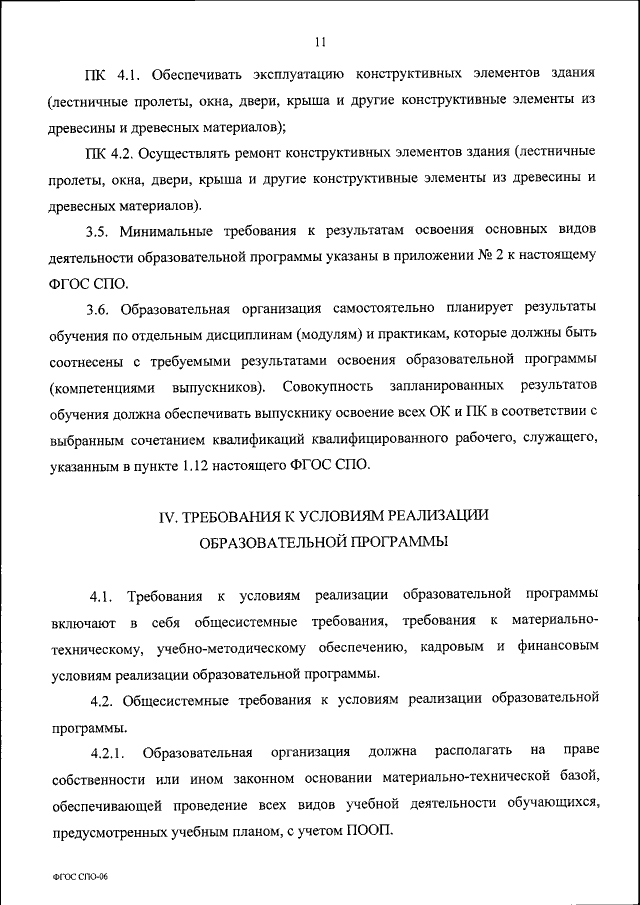 11

ПК 4.1. Обеспечивать эксплуатацию конструктивных элементов здания (лестничные пролеты, окна, двери, крыша и другие конструктивные элементы из древесины и древесных материалов);

ПК 4.2. Осуществлять ремонт конструктивных элементов здания (лестничные пролеты, окна, двери, крыша и другие конструктивные элементы из древесины и древесных материалов).

3.5. Минимальные требования к результатам освоения основных видов деятельности образовательной программы указаны в приложении № 2 к настоящему ФГОС СПО.

3.6. Образовательная организация самостоятельно планирует результаты обучения по отдельным дисциплинам (модулям) и практикам, которые должны быть соотнесены с требуемыми результатами освоения образовательной программы (компетенциями выпускников). Совокупность запланированных результатов обучения должна обеспечивать выпускнику освоение всех ОК и ПК в соответствии с выбранным сочетанием квалификаций квалифицированного рабочего, служащего, указанным в пункте 1.12 настоящего ФГОС СПО.

IV. ТРЕБОВАНИЯ К УСЛОВИЯМ РЕАЛИЗАЦИИ ОБРАЗОВАТЕЛЬНОЙ ПРОГРАММЫ

4.1. Требования к условиям реализации образовательной программы включают в себя общесистемные требования, требования к материально-техническому, учебно-методическому обеспечению, кадровым и финансовым условиям реализации образовательной программы.

4.2. Общесистемные требования к условиям реализации образовательной программы.

4.2.1. Образовательная организация должна располагать на праве собственности или ином законном основании материально-технической базой, обеспечивающей проведение всех видов учебной деятельности обучающихся, предусмотренных учебным планом, с учетом ПООП.

ФГОС СПО-06